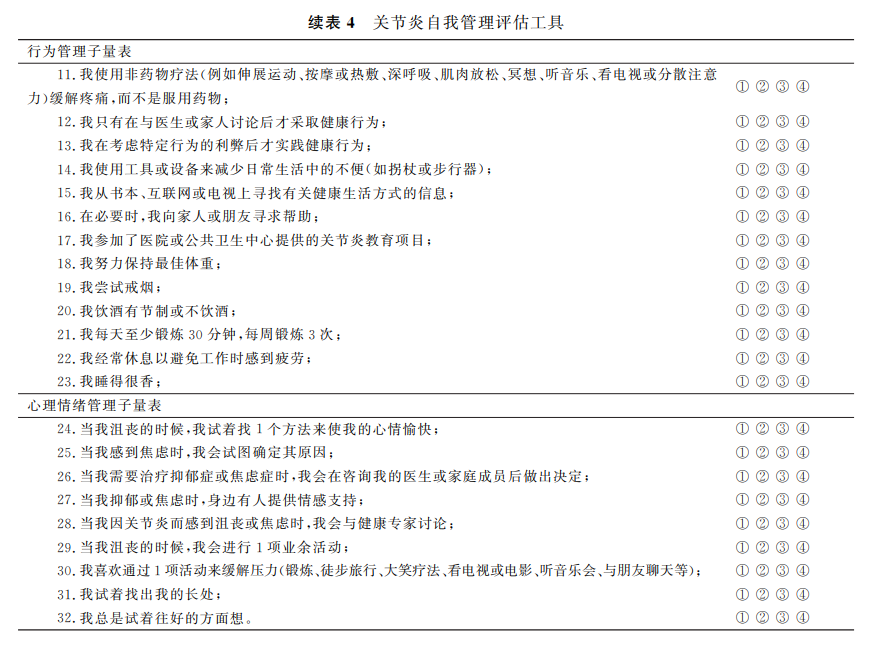 续表 4　关节炎自我管理评估工具

| 行为管理子量表 | |
|---|---|
| 11. 我使用非药物疗法（例如伸展运动、按摩或热敷、深呼吸、肌肉放松、冥想、听音乐、看电视或分散注意力）缓解疼痛，而不是服用药物； | ① ② ③ ④ |
| 12. 我只有在与医生或家人讨论后才采取健康行为； | ① ② ③ ④ |
| 13. 我在考虑特定行为的利弊后才实践健康行为； | ① ② ③ ④ |
| 14. 我使用工具或设备来减少日常生活中的不便（如拐杖或步行器）； | ① ② ③ ④ |
| 15. 我从书本、互联网或电视上寻找有关健康生活方式的信息； | ① ② ③ ④ |
| 16. 在必要时，我向家人或朋友寻求帮助； | ① ② ③ ④ |
| 17. 我参加了医院或公共卫生中心提供的关节炎教育项目； | ① ② ③ ④ |
| 18. 我努力保持最佳体重； | ① ② ③ ④ |
| 19. 我尝试戒烟； | ① ② ③ ④ |
| 20. 我饮酒有节制或不饮酒； | ① ② ③ ④ |
| 21. 我每天至少锻炼 30 分钟，每周锻炼 3 次； | ① ② ③ ④ |
| 22. 我经常休息以避免工作时感到疲劳； | ① ② ③ ④ |
| 23. 我睡得很香； | ① ② ③ ④ |
| 心理情绪管理子量表 | |
| 24. 当我沮丧的时候，我试着找 1 个方法来使我的心情愉快； | ① ② ③ ④ |
| 25. 当我感到焦虑时，我会试图确定其原因； | ① ② ③ ④ |
| 26. 当我需要治疗抑郁症或焦虑症时，我会在咨询我的医生或家庭成员后做出决定； | ① ② ③ ④ |
| 27. 当我抑郁或焦虑时，身边有人提供情感支持； | ① ② ③ ④ |
| 28. 当我因关节炎而感到沮丧或焦虑时，我会与健康专家讨论； | ① ② ③ ④ |
| 29. 当我沮丧的时候，我会进行 1 项业余活动； | ① ② ③ ④ |
| 30. 我喜欢通过 1 项活动来缓解压力（锻炼、徒步旅行、大笑疗法、看电视或电影、听音乐会、与朋友聊天等）； | ① ② ③ ④ |
| 31. 我试着找出我的长处； | ① ② ③ ④ |
| 32. 我总是试着往好的方面想。 | ① ② ③ ④ |